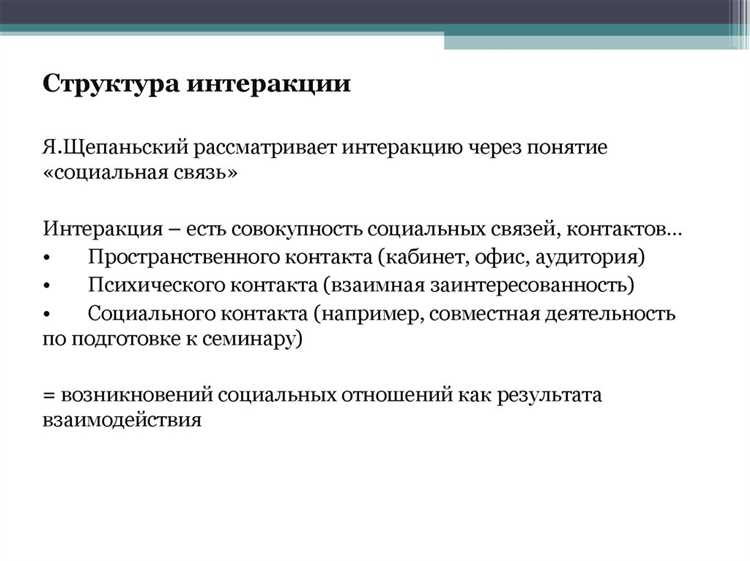 Структура интеракции

Я.Щепаньский рассматривает интеракцию через понятие «социальная связь»

Интеракция – есть совокупность социальных связей, контактов…
• Пространственного контакта (кабинет, офис, аудитория)
• Психического контакта (взаимная заинтересованность)
• Социального контакта (например, совместная деятельность по подготовке к семинару)

= возникновений социальных отношений как результата взаимодействия